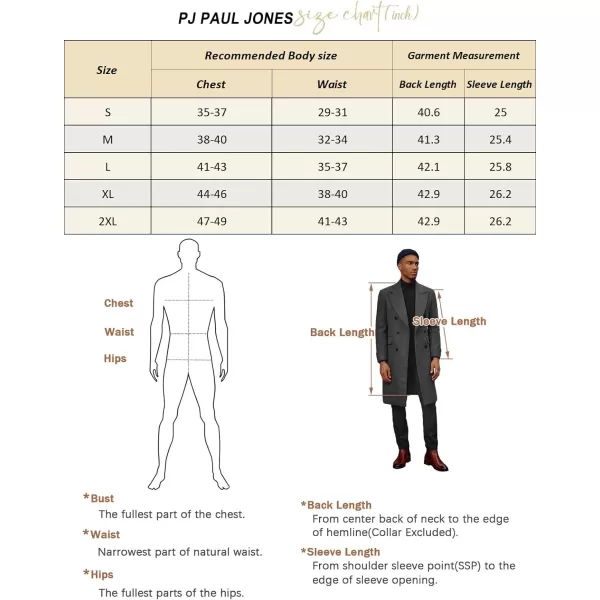 PJ PAUL JONES size chart(inch)

| Size | Recommended Body size | | Garment Measurement | |
|---|---|---|---|---|
| | Chest | Waist | Back Length | Sleeve Length |
| S | 35-37 | 29-31 | 40.6 | 25 |
| M | 38-40 | 32-34 | 41.3 | 25.4 |
| L | 41-43 | 35-37 | 42.1 | 25.8 |
| XL | 44-46 | 38-40 | 42.9 | 26.2 |
| 2XL | 47-49 | 41-43 | 42.9 | 26.2 |

Chest
Waist
Hips

Back Length
Sleeve Length

*Bust
The fullest part of the chest.

*Waist
Narrowest part of natural waist.

*Hips
The fullest parts of the hips.

*Back Length
From center back of neck to the edge of hemline(Collar Excluded).

*Sleeve Length
From shoulder sleeve point(SSP) to the edge of sleeve opening.